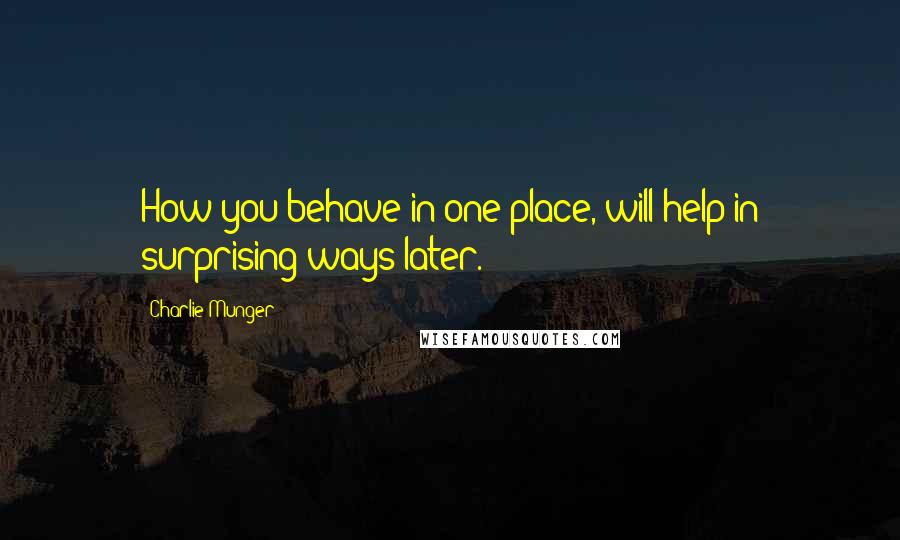 How you behave in one place, will help in surprising ways later.

Charlie Munger

WISEFAMOUSQUOTES.COM